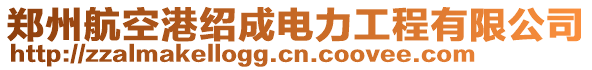 郑州航空港绍成电力工程有限公司
http://zzalmakellogg.cn.coovee.com